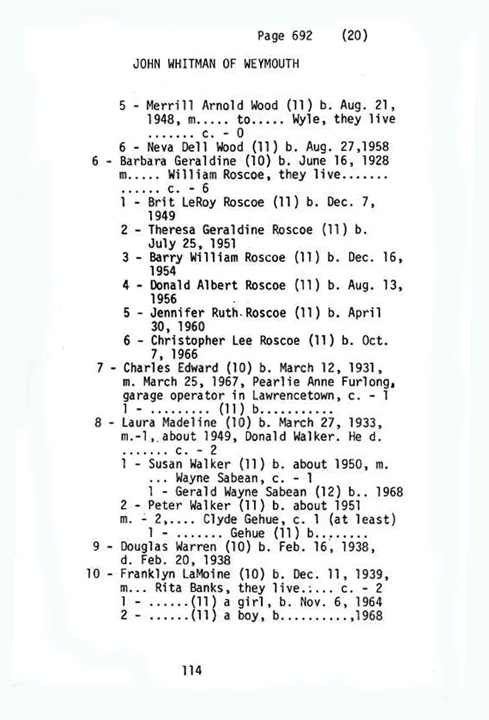 Page 692 (20)

JOHN WHITMAN OF WEYMOUTH

5 - Merrill Arnold Wood (11) b. Aug. 21, 1948, m..... to..... Wyle, they live ....... c. - 0
6 - Neva Dell Wood (11) b. Aug. 27,1958
6 - Barbara Geraldine (10) b. June 16, 1928 m..... William Roscoe, they live....... ...... c. - 6
1 - Brit LeRoy Roscoe (11) b. Dec. 7, 1949
2 - Theresa Geraldine Roscoe (11) b. July 25, 1951
3 - Barry William Roscoe (11) b. Dec. 16, 1954
4 - Donald Albert Roscoe (11) b. Aug. 13, 1956
5 - Jennifer Ruth Roscoe (11) b. April 30, 1960
6 - Christopher Lee Roscoe (11) b. Oct. 7, 1966
7 - Charles Edward (10) b. March 12, 1931, m. March 25, 1967, Pearlie Anne Furlong, garage operator in Lawrencetown, c. - 1
1 - ......... (11) b...........
8 - Laura Madeline (10) b. March 27, 1933, m.-1, about 1949, Donald Walker. He d. ....... c. - 2
1 - Susan Walker (11) b. about 1950, m. ... Wayne Sabean, c. - 1
1 - Gerald Wayne Sabean (12) b.. 1968
2 - Peter Walker (11) b. about 1951
m. - 2,.... Clyde Gehue, c. 1 (at least)
1 - ....... Gehue (11) b........
9 - Douglas Warren (10) b. Feb. 16, 1938, d. Feb. 20, 1938
10 - Franklyn LaMoine (10) b. Dec. 11, 1939, m... Rita Banks, they live..... c. - 2
1 - ......(11) a girl, b. Nov. 6, 1964
2 - ......(11) a boy, b..........,1968

114